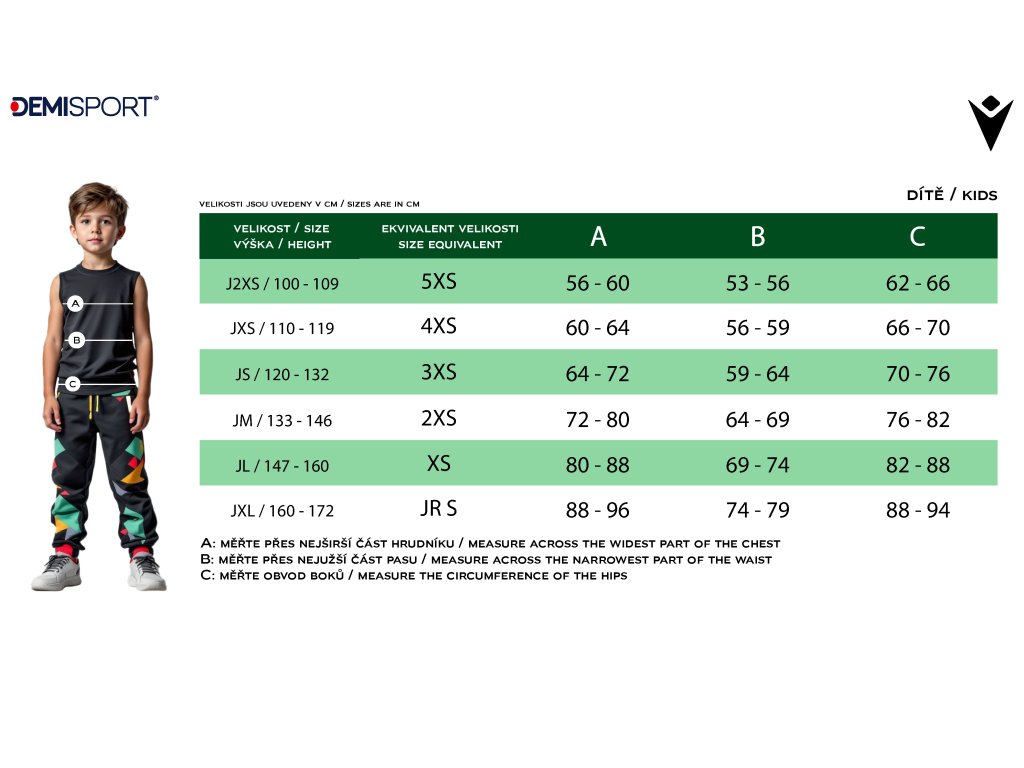 DEMISPORT®

A
B
C

VELIKOSTI JSOU UVEDENY V CM / SIZES ARE IN CM

DÍTĚ / KIDS

| VELIKOST / SIZE VÝŠKA / HEIGHT | EKVIVALENT VELIKOSTI SIZE EQUIVALENT | A | B | C |
|---|---|---|---|---|
| J2XS / 100 - 109 | 5XS | 56 - 60 | 53 - 56 | 62 - 66 |
| JXS / 110 - 119 | 4XS | 60 - 64 | 56 - 59 | 66 - 70 |
| JS / 120 - 132 | 3XS | 64 - 72 | 59 - 64 | 70 - 76 |
| JM / 133 - 146 | 2XS | 72 - 80 | 64 - 69 | 76 - 82 |
| JL / 147 - 160 | XS | 80 - 88 | 69 - 74 | 82 - 88 |
| JXL / 160 - 172 | JR S | 88 - 96 | 74 - 79 | 88 - 94 |

A: MĚŘTE PŘES NEJŠIRŠÍ ČÁST HRUDNÍKU / MEASURE ACROSS THE WIDEST PART OF THE CHEST
B: MĚŘTE PŘES NEJUŽŠÍ ČÁST PASU / MEASURE ACROSS THE NARROWEST PART OF THE WAIST
C: MĚŘTE OBVOD BOKŮ / MEASURE THE CIRCUMFERENCE OF THE HIPS